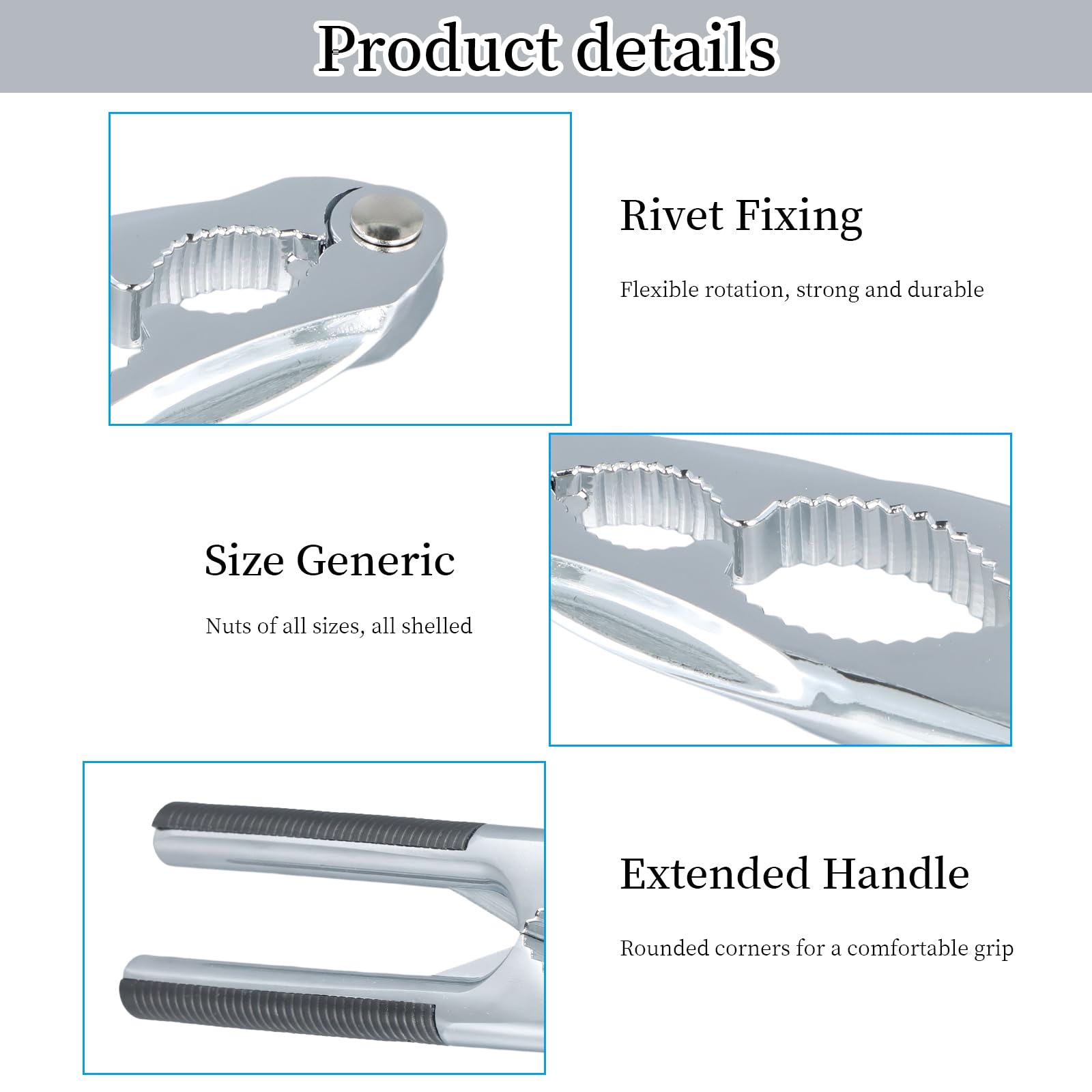 Product details

Rivet Fixing

Flexible rotation, strong and durable

Size Generic

Nuts of all sizes, all shelled

Extended Handle

Rounded corners for a comfortable grip